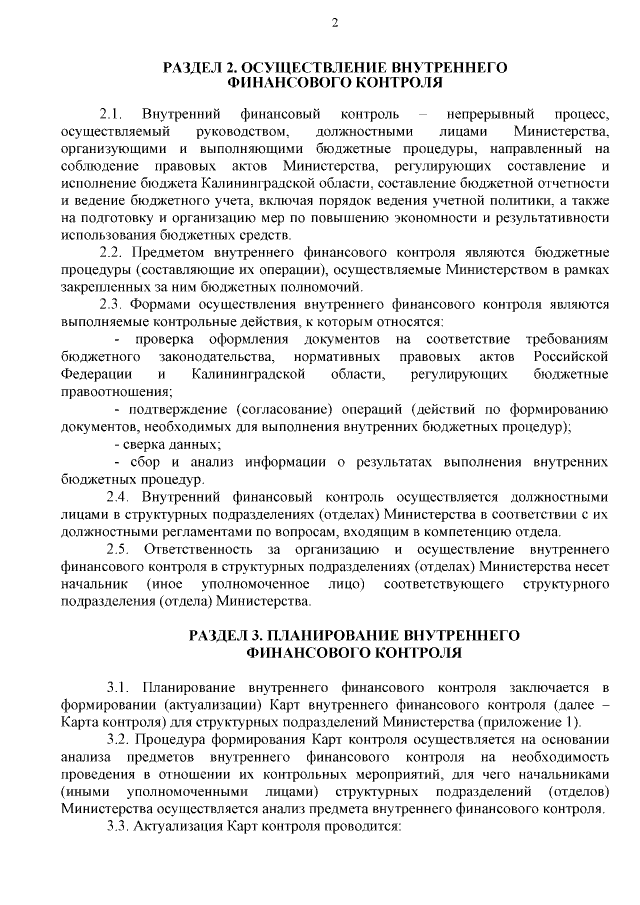 2

РАЗДЕЛ 2. ОСУЩЕСТВЛЕНИЕ ВНУТРЕННЕГО ФИНАНСОВОГО КОНТРОЛЯ

2.1. Внутренний финансовый контроль – непрерывный процесс, осуществляемый руководством, должностными лицами Министерства, организующими и выполняющими бюджетные процедуры, направленный на соблюдение правовых актов Министерства, регулирующих составление и исполнение бюджета Калининградской области, составление бюджетной отчетности и ведение бюджетного учета, включая порядок ведения учетной политики, а также на подготовку и организацию мер по повышению экономности и результативности использования бюджетных средств.

2.2. Предметом внутреннего финансового контроля являются бюджетные процедуры (составляющие их операции), осуществляемые Министерством в рамках закрепленных за ним бюджетных полномочий.

2.3. Формами осуществления внутреннего финансового контроля являются выполняемые контрольные действия, к которым относятся:

- проверка оформления документов на соответствие требованиям бюджетного законодательства, нормативных правовых актов Российской Федерации и Калининградской области, регулирующих бюджетные правоотношения;

- подтверждение (согласование) операций (действий по формированию документов, необходимых для выполнения внутренних бюджетных процедур);

- сверка данных;

- сбор и анализ информации о результатах выполнения внутренних бюджетных процедур.

2.4. Внутренний финансовый контроль осуществляется должностными лицами в структурных подразделениях (отделах) Министерства в соответствии с их должностными регламентами по вопросам, входящим в компетенцию отдела.

2.5. Ответственность за организацию и осуществление внутреннего финансового контроля в структурных подразделениях (отделах) Министерства несет начальник (иное уполномоченное лицо) соответствующего структурного подразделения (отдела) Министерства.

РАЗДЕЛ 3. ПЛАНИРОВАНИЕ ВНУТРЕННЕГО ФИНАНСОВОГО КОНТРОЛЯ

3.1. Планирование внутреннего финансового контроля заключается в формировании (актуализации) Карт внутреннего финансового контроля (далее – Карта контроля) для структурных подразделений Министерства (приложение 1).

3.2. Процедура формирования Карт контроля осуществляется на основании анализа предметов внутреннего финансового контроля на необходимость проведения в отношении их контрольных мероприятий, для чего начальниками (иными уполномоченными лицами) структурных подразделений (отделов) Министерства осуществляется анализ предмета внутреннего финансового контроля.

3.3. Актуализация Карт контроля проводится: